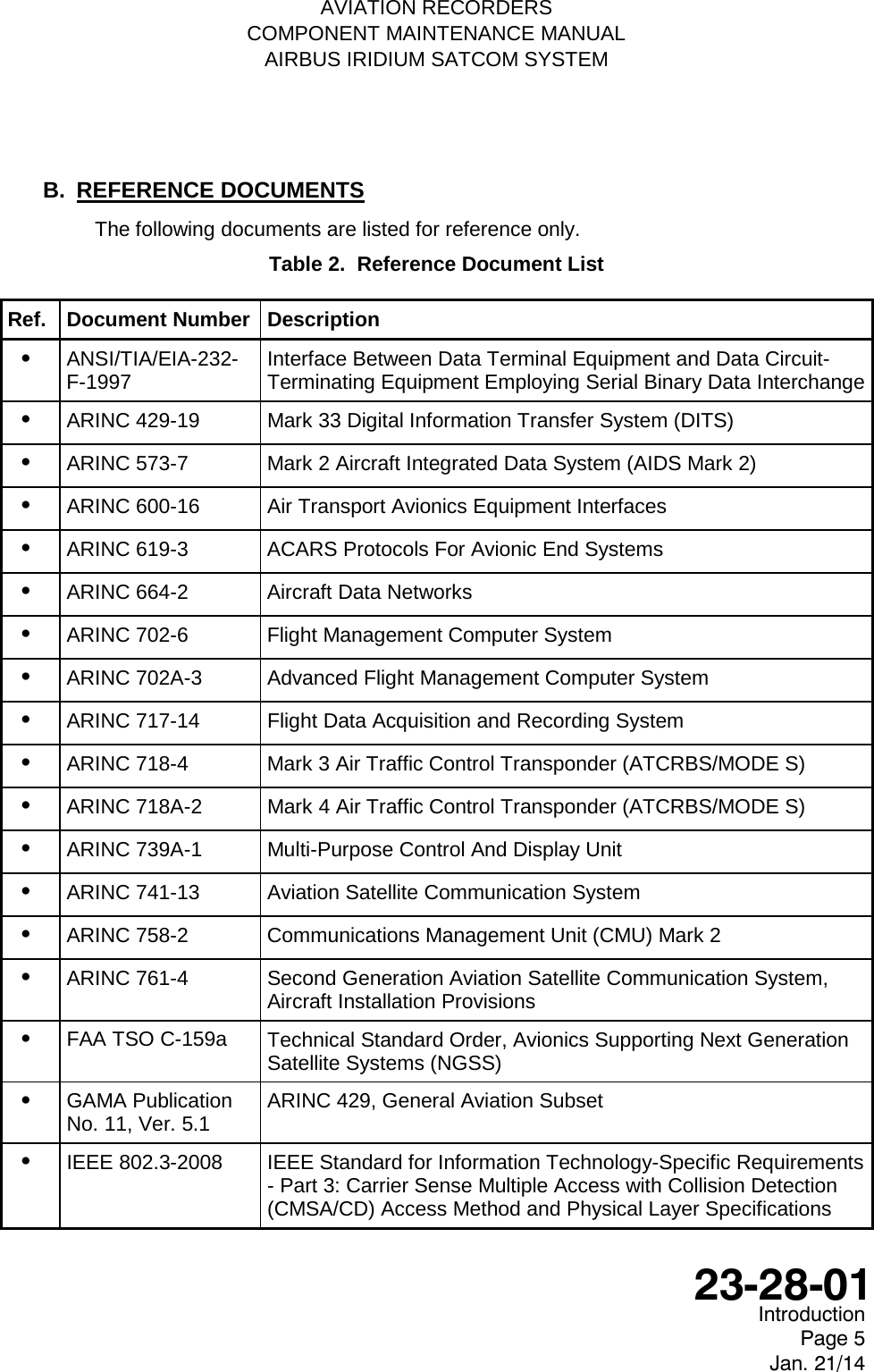 AVIATION RECORDERS
COMPONENT MAINTENANCE MANUAL
AIRBUS IRIDIUM SATCOM SYSTEM

B. REFERENCE DOCUMENTS

The following documents are listed for reference only.

Table 2. Reference Document List

| Ref. | Document Number | Description |
|---|---|---|
| • | ANSI/TIA/EIA-232-F-1997 | Interface Between Data Terminal Equipment and Data Circuit-Terminating Equipment Employing Serial Binary Data Interchange |
| • | ARINC 429-19 | Mark 33 Digital Information Transfer System (DITS) |
| • | ARINC 573-7 | Mark 2 Aircraft Integrated Data System (AIDS Mark 2) |
| • | ARINC 600-16 | Air Transport Avionics Equipment Interfaces |
| • | ARINC 619-3 | ACARS Protocols For Avionic End Systems |
| • | ARINC 664-2 | Aircraft Data Networks |
| • | ARINC 702-6 | Flight Management Computer System |
| • | ARINC 702A-3 | Advanced Flight Management Computer System |
| • | ARINC 717-14 | Flight Data Acquisition and Recording System |
| • | ARINC 718-4 | Mark 3 Air Traffic Control Transponder (ATCRBS/MODE S) |
| • | ARINC 718A-2 | Mark 4 Air Traffic Control Transponder (ATCRBS/MODE S) |
| • | ARINC 739A-1 | Multi-Purpose Control And Display Unit |
| • | ARINC 741-13 | Aviation Satellite Communication System |
| • | ARINC 758-2 | Communications Management Unit (CMU) Mark 2 |
| • | ARINC 761-4 | Second Generation Aviation Satellite Communication System, Aircraft Installation Provisions |
| • | FAA TSO C-159a | Technical Standard Order, Avionics Supporting Next Generation Satellite Systems (NGSS) |
| • | GAMA Publication No. 11, Ver. 5.1 | ARINC 429, General Aviation Subset |
| • | IEEE 802.3-2008 | IEEE Standard for Information Technology-Specific Requirements - Part 3: Carrier Sense Multiple Access with Collision Detection (CMSA/CD) Access Method and Physical Layer Specifications |

23-28-01
Introduction
Page 5
Jan. 21/14